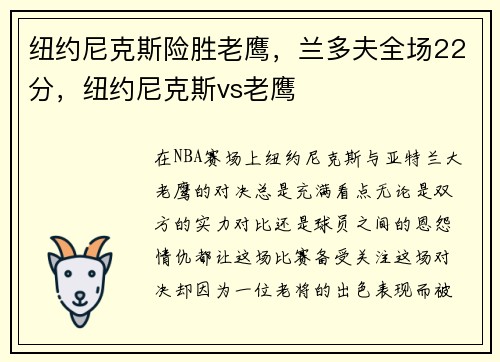 纽约尼克斯险胜老鹰，兰多夫全场22分，纽约尼克斯vs老鹰

在NBA赛场上纽约尼克斯与亚特兰大老鹰的对决总是充满看点无论是双方的实力对比还是球员之间的恩怨情仇都让这场比赛备受关注这场对决却因为一位老将的出色表现而被